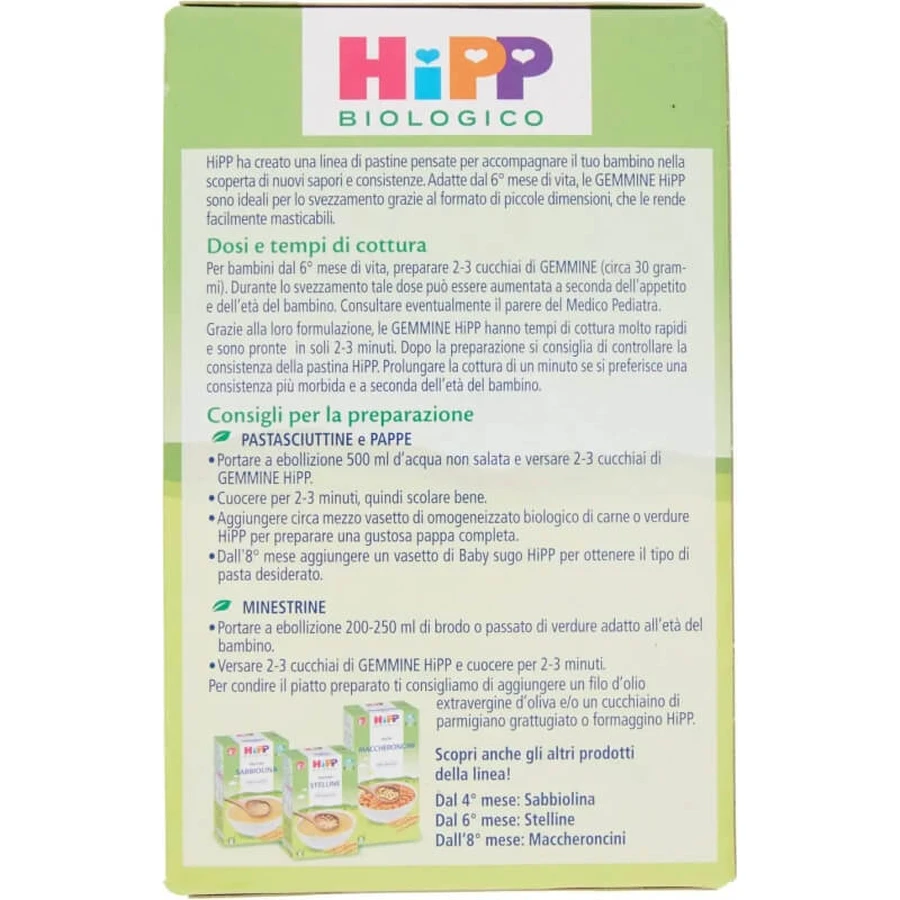 HiPP
BIOLOGICO

HiPP ha creato una linea di pastine pensate per accompagnare il tuo bambino nella scoperta di nuovi sapori e consistenze. Adatte dal 6° mese di vita, le GEMMINE HiPP sono ideali per lo svezzamento grazie al formato di piccole dimensioni, che le rende facilmente masticabili.

Dosi e tempi di cottura

Per bambini dal 6° mese di vita, preparare 2-3 cucchiai di GEMMINE (circa 30 grammi). Durante lo svezzamento tale dose può essere aumentata a seconda dell'appetito e dell'età del bambino. Consultare eventualmente il parere del Medico Pediatra.

Grazie alla loro formulazione, le GEMMINE HiPP hanno tempi di cottura molto rapidi e sono pronte in soli 2-3 minuti. Dopo la preparazione si consiglia di controllare la consistenza della pastina HiPP. Prolungare la cottura di un minuto se si preferisce una consistenza più morbida e a seconda dell'età del bambino.

Consigli per la preparazione

PASTASCIUTTINE e PAPPE
• Portare a ebollizione 500 ml d'acqua non salata e versare 2-3 cucchiai di GEMMINE HiPP.
• Cuocere per 2-3 minuti, quindi scolare bene.
• Aggiungere circa mezzo vasetto di omogeneizzato biologico di carne o verdure HiPP per preparare una gustosa pappa completa.
• Dall'8° mese aggiungere un vasetto di Baby sugo HiPP per ottenere il tipo di pasta desiderato.

MINESTRINE
• Portare a ebollizione 200-250 ml di brodo o passato di verdure adatto all'età del bambino.
• Versare 2-3 cucchiai di GEMMINE HiPP e cuocere per 2-3 minuti.
Per condire il piatto preparato ti consigliamo di aggiungere un filo d'olio extravergine d'oliva e/o un cucchiaino di parmigiano grattugiato o formaggino HiPP.

HiPP SABBIOLINA
HiPP STELLINE
HiPP MACCHERONCINI

Scopri anche gli altri prodotti della linea!

Dal 4° mese: Sabbiolina
Dal 6° mese: Stelline
Dall'8° mese: Maccheroncini